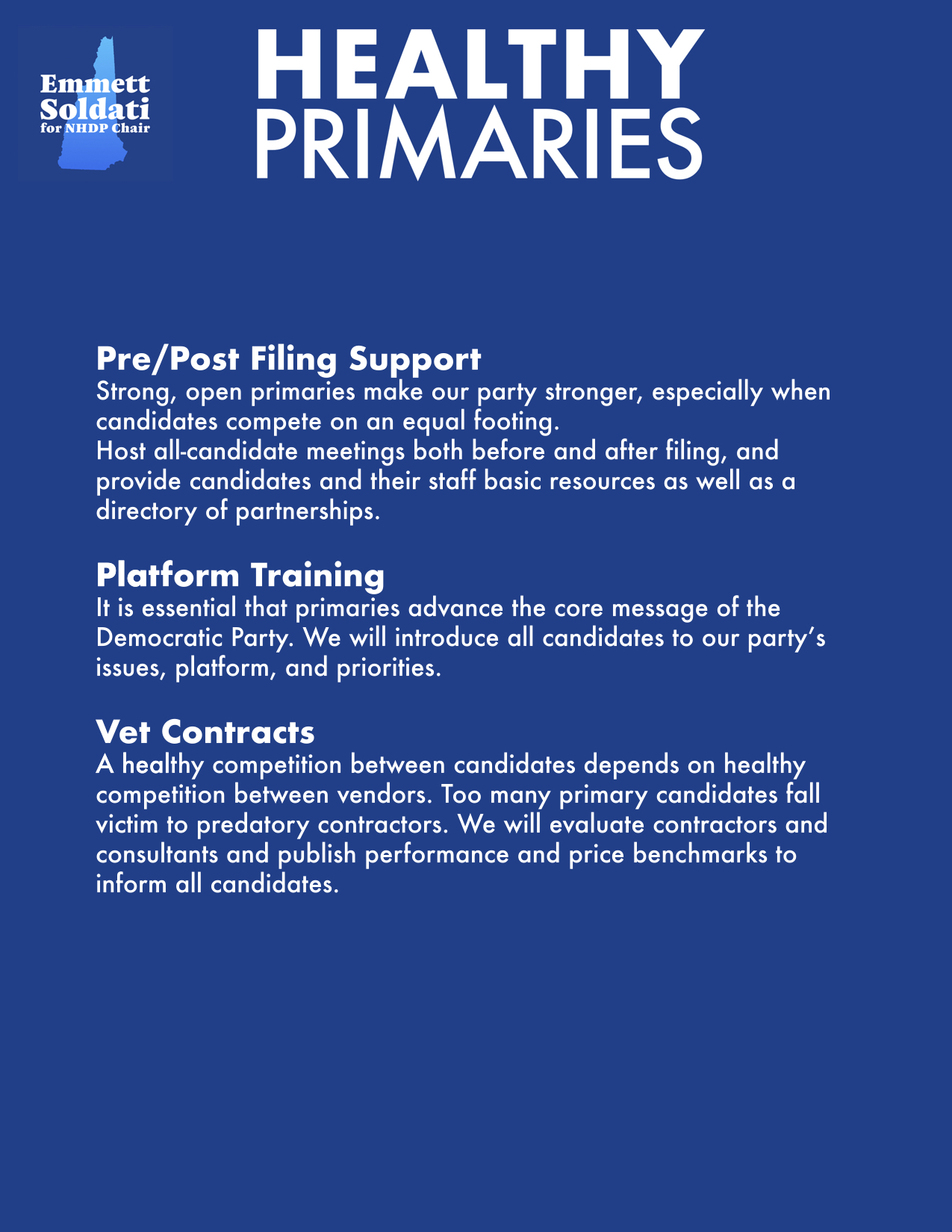 Emmett Soldati for NHDP Chair

HEALTHY PRIMARIES

Pre/Post Filing Support
Strong, open primaries make our party stronger, especially when candidates compete on an equal footing.
Host all-candidate meetings both before and after filing, and provide candidates and their staff basic resources as well as a directory of partnerships.

Platform Training
It is essential that primaries advance the core message of the Democratic Party. We will introduce all candidates to our party's issues, platform, and priorities.

Vet Contracts
A healthy competition between candidates depends on healthy competition between vendors. Too many primary candidates fall victim to predatory contractors. We will evaluate contractors and consultants and publish performance and price benchmarks to inform all candidates.